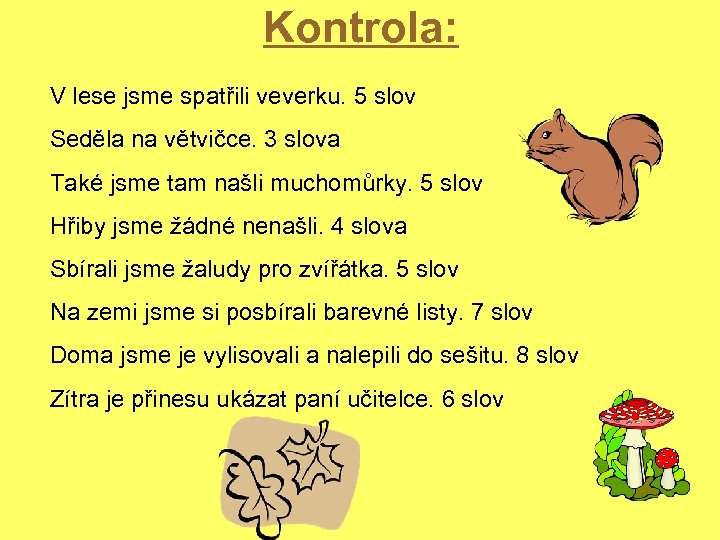 Kontrola:

V lese jsme spatřili veverku. 5 slov

Seděla na větvičce. 3 slova

Také jsme tam našli muchomůrky. 5 slov

Hřiby jsme žádné nenašli. 4 slova

Sbírali jsme žaludy pro zvířátka. 5 slov

Na zemi jsme si posbírali barevné listy. 7 slov

Doma jsme je vylisovali a nalepili do sešitu. 8 slov

Zítra je přinesu ukázat paní učitelce. 6 slov